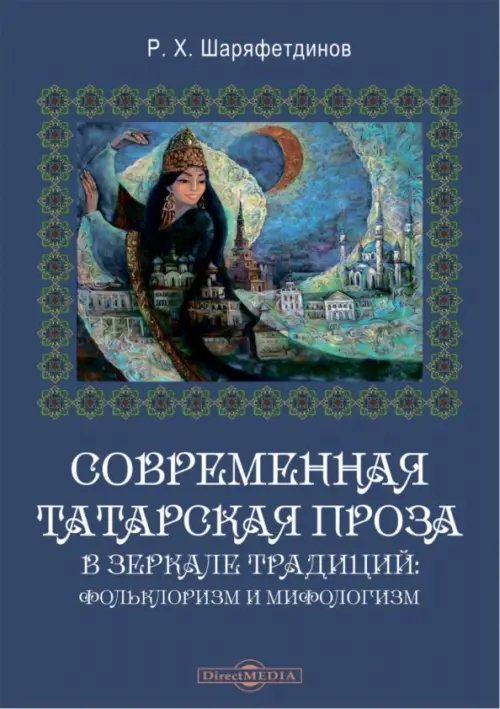 Р. Х. Шаряфетдинов

СОВРЕМЕННАЯ ТАТАРСКАЯ ПРОЗА
В ЗЕРКАЛЕ ТРАДИЦИЙ:
ФОЛЬКЛОРИЗМ И МИФОЛОГИЗМ

DirectMEDIA